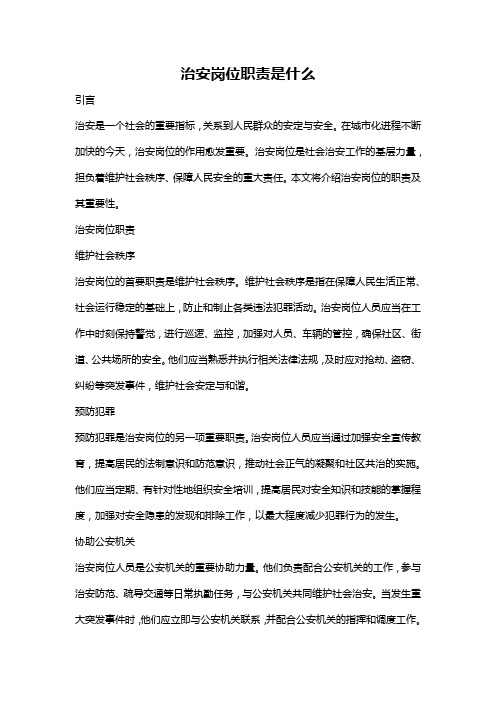 治安岗位职责是什么

引言

治安是一个社会的重要指标，关系到人民群众的安定与安全。在城市化进程不断加快的今天，治安岗位的作用愈发重要。治安岗位是社会治安工作的基层力量，担负着维护社会秩序、保障人民安全的重大责任。本文将介绍治安岗位的职责及其重要性。

治安岗位职责

维护社会秩序

治安岗位的首要职责是维护社会秩序。维护社会秩序是指在保障人民生活正常、社会运行稳定的基础上，防止和制止各类违法犯罪活动。治安岗位人员应当在工作中时刻保持警觉，进行巡逻、监控，加强对人员、车辆的管控，确保社区、街道、公共场所的安全。他们应当熟悉并执行相关法律法规，及时应对抢劫、盗窃、纠纷等突发事件，维护社会安定与和谐。

预防犯罪

预防犯罪是治安岗位的另一项重要职责。治安岗位人员应当通过加强安全宣传教育，提高居民的法制意识和防范意识，推动社会正气的凝聚和社区共治的实施。他们应当定期、有针对性地组织安全培训，提高居民对安全知识和技能的掌握程度，加强对安全隐患的发现和排除工作，以最大程度减少犯罪行为的发生。

协助公安机关

治安岗位人员是公安机关的重要协助力量。他们负责配合公安机关的工作，参与治安防范、疏导交通等日常执勤任务，与公安机关共同维护社会治安。当发生重大突发事件时，他们应立即与公安机关联系，并配合公安机关的指挥和调度工作。